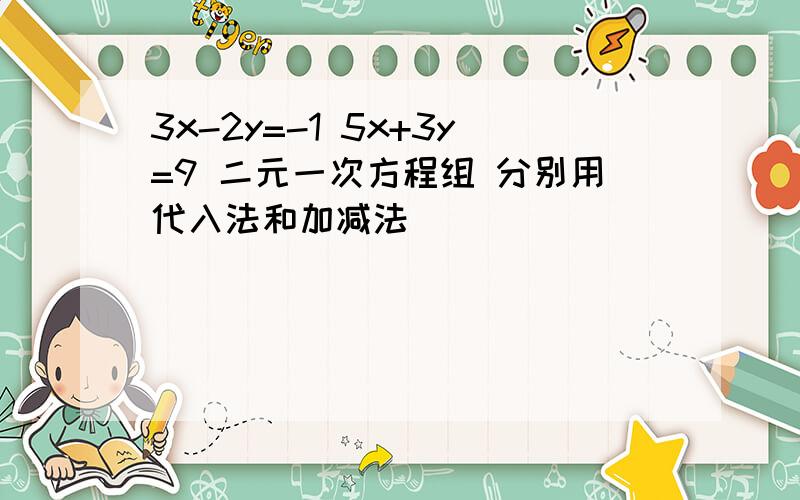 tiger

$3x-2y=-1$ $5x+3y=9$ 二元一次方程组 分别用代入法和加减法